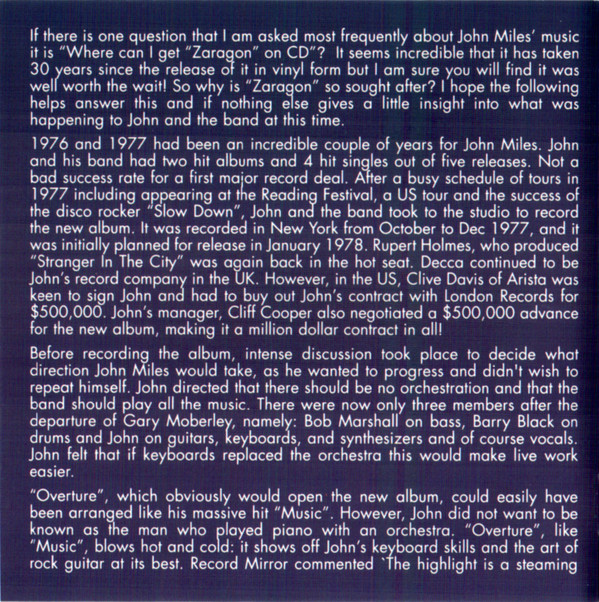 If there is one question that I am asked most frequently about John Miles' music it is "Where can I get "Zaragon" on CD"? It seems incredible that it has taken 30 years since the release of it in vinyl form but I am sure you will find it was well worth the wait! So why is "Zaragon" so sought after? I hope the following helps answer this and if nothing else gives a little insight into what was happening to John and the band at this time.

1976 and 1977 had been an incredible couple of years for John Miles. John and his band had two hit albums and 4 hit singles out of five releases. Not a bad success rate for a first major record deal. After a busy schedule of tours in 1977 including appearing at the Reading Festival, a US tour and the success of the disco rocker "Slow Down", John and the band took to the studio to record the new album. It was recorded in New York from October to Dec 1977, and it was initially planned for release in January 1978. Rupert Holmes, who produced "Stranger In The City" was again back in the hot seat. Decca continued to be John's record company in the UK. However, in the US, Clive Davis of Arista was keen to sign John and had to buy out John's contract with London Records for $500,000. John's manager, Cliff Cooper also negotiated a $500,000 advance for the new album, making it a million dollar contract in all!

Before recording the album, intense discussion took place to decide what direction John Miles would take, as he wanted to progress and didn't wish to repeat himself. John directed that there should be no orchestration and that the band should play all the music. There were now only three members after the departure of Gary Moberley, namely: Bob Marshall on bass, Barry Black on drums and John on guitars, keyboards, and synthesizers and of course vocals. John felt that if keyboards replaced the orchestra this would make live work easier.

"Overture", which obviously would open the new album, could easily have been arranged like his massive hit "Music". However, John did not want to be known as the man who played piano with an orchestra. "Overture", like "Music", blows hot and cold: it shows off John's keyboard skills and the art of rock guitar at its best. Record Mirror commented `The highlight is a steaming